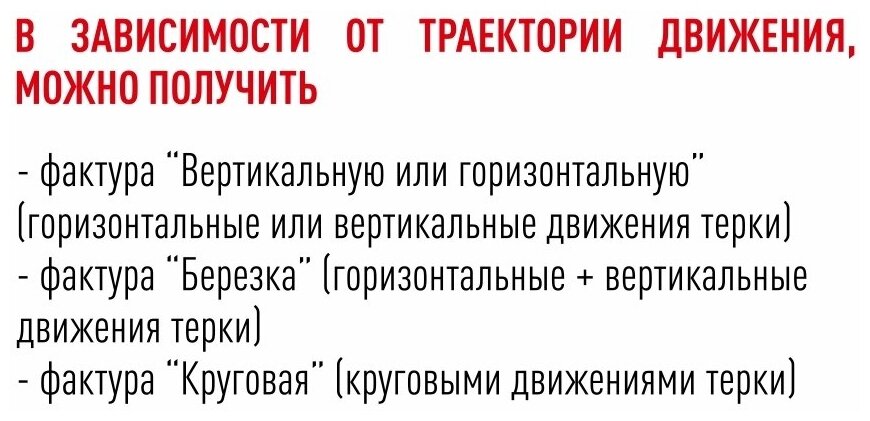 В ЗАВИСИМОСТИ ОТ ТРАЕКТОРИИ ДВИЖЕНИЯ, МОЖНО ПОЛУЧИТЬ

- фактура "Вертикальную или горизонтальную" (горизонтальные или вертикальные движения терки)
- фактура "Березка" (горизонтальные + вертикальные движения терки)
- фактура "Круговая" (круговыми движениями терки)